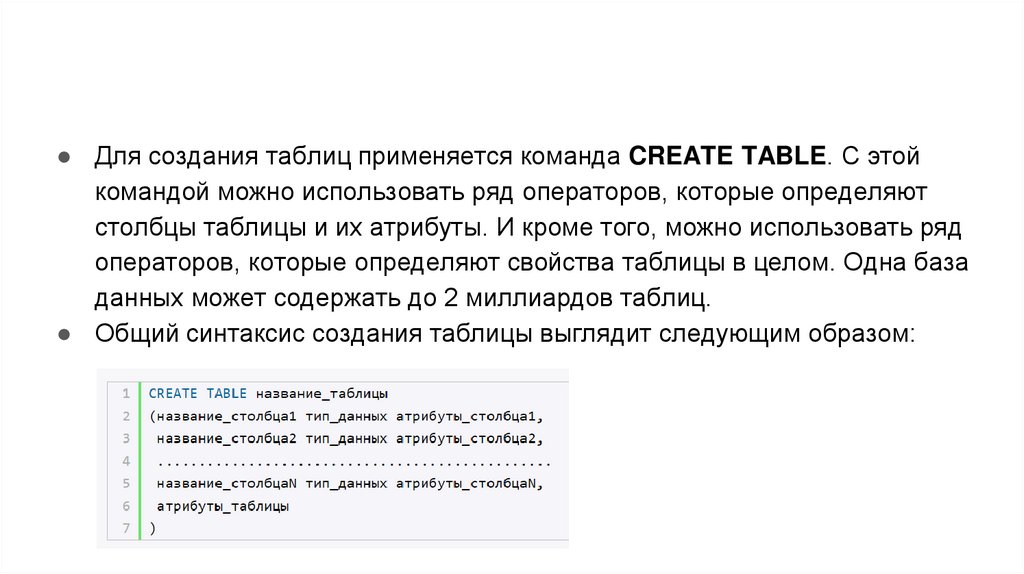 • Для создания таблиц применяется команда CREATE TABLE. С этой командой можно использовать ряд операторов, которые определяют столбцы таблицы и их атрибуты. И кроме того, можно использовать ряд операторов, которые определяют свойства таблицы в целом. Одна база данных может содержать до 2 миллиардов таблиц.
• Общий синтаксис создания таблицы выглядит следующим образом:

1 CREATE TABLE название_таблицы
2 (название_столбца1 тип_данных атрибуты_столбца1,
3  название_столбца2 тип_данных атрибуты_столбца2,
4  ................................................
5  название_столбцаN тип_данных атрибуты_столбцаN,
6  атрибуты_таблицы
7 )